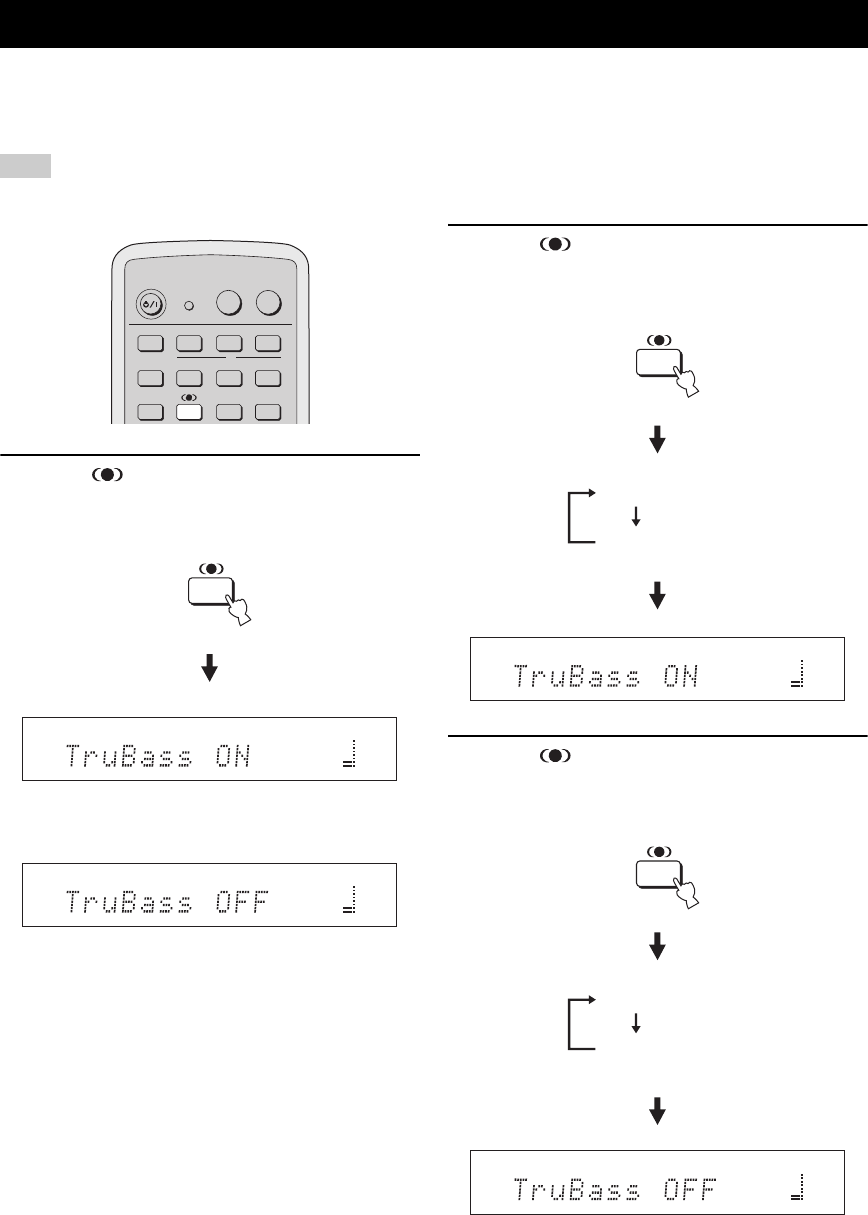 TruBass ON

TruBass OFF

TruBass ON

TruBass OFF